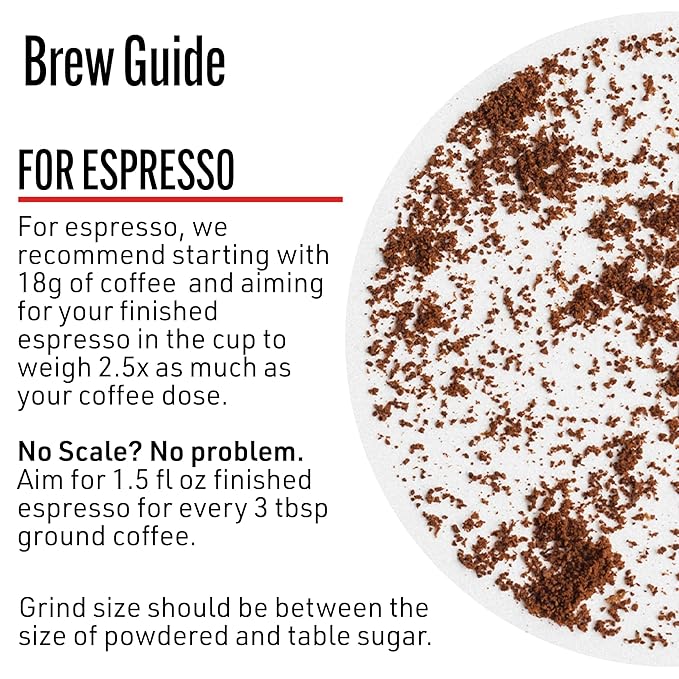 Brew Guide

FOR ESPRESSO

For espresso, we recommend starting with 18g of coffee  and aiming for your finished espresso in the cup to weigh 2.5x as much as your coffee dose.

No Scale? No problem.
Aim for 1.5 fl oz finished espresso for every 3 tbsp ground coffee.

Grind size should be between the size of powdered and table sugar.